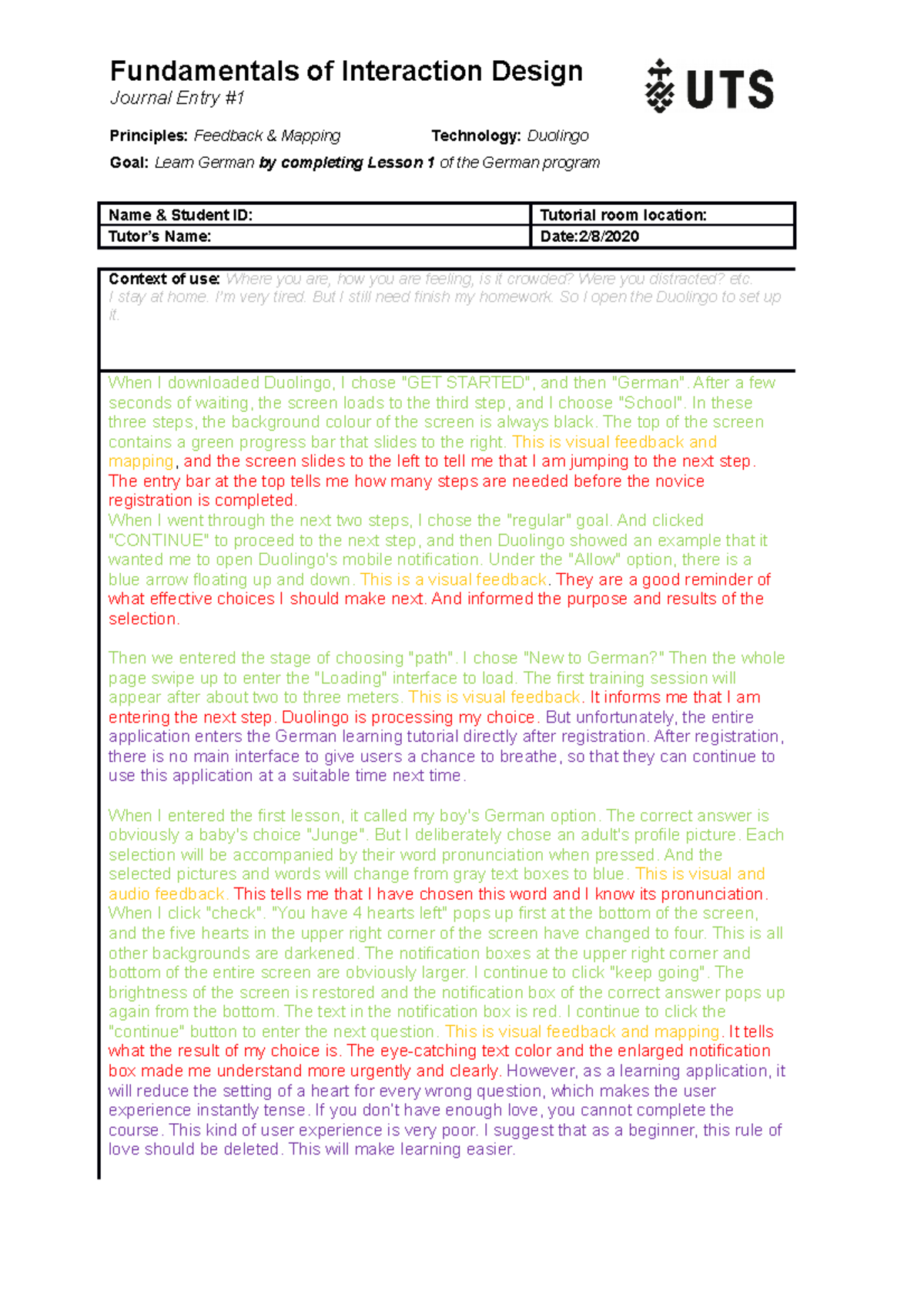 Fundamentals of Interaction Design
Journal Entry #1

UTS

Principles: Feedback & Mapping Technology: Duolingo

Goal: Learn German by completing Lesson 1 of the German program

| Name & Student ID: | Tutorial room location: |
|---|---|
| Tutor's Name: | Date:2/8/2020 |

Context of use: Where you are, how you are feeling, is it crowded? Were you distracted? etc.
I stay at home. I'm very tired. But I still need finish my homework. So I open the Duolingo to set up it.

When I downloaded Duolingo, I chose "GET STARTED", and then "German". After a few seconds of waiting, the screen loads to the third step, and I choose "School". In these three steps, the background colour of the screen is always black. The top of the screen contains a green progress bar that slides to the right. This is visual feedback and mapping, and the screen slides to the left to tell me that I am jumping to the next step. The entry bar at the top tells me how many steps are needed before the novice registration is completed.
When I went through the next two steps, I chose the "regular" goal. And clicked "CONTINUE" to proceed to the next step, and then Duolingo showed an example that it wanted me to open Duolingo's mobile notification. Under the "Allow" option, there is a blue arrow floating up and down. This is a visual feedback. They are a good reminder of what effective choices I should make next. And informed the purpose and results of the selection.

Then we entered the stage of choosing "path". I chose "New to German?" Then the whole page swipe up to enter the "Loading" interface to load. The first training session will appear after about two to three meters. This is visual feedback. It informs me that I am entering the next step. Duolingo is processing my choice. But unfortunately, the entire application enters the German learning tutorial directly after registration. After registration, there is no main interface to give users a chance to breathe, so that they can continue to use this application at a suitable time next time.

When I entered the first lesson, it called my boy's German option. The correct answer is obviously a baby's choice "Junge". But I deliberately chose an adult's profile picture. Each selection will be accompanied by their word pronunciation when pressed. And the selected pictures and words will change from gray text boxes to blue. This is visual and audio feedback. This tells me that I have chosen this word and I know its pronunciation. When I click "check". "You have 4 hearts left" pops up first at the bottom of the screen, and the five hearts in the upper right corner of the screen have changed to four. This is all other backgrounds are darkened. The notification boxes at the upper right corner and bottom of the entire screen are obviously larger. I continue to click "keep going". The brightness of the screen is restored and the notification box of the correct answer pops up again from the bottom. The text in the notification box is red. I continue to click the "continue" button to enter the next question. This is visual feedback and mapping. It tells what the result of my choice is. The eye-catching text color and the enlarged notification box made me understand more urgently and clearly. However, as a learning application, it will reduce the setting of a heart for every wrong question, which makes the user experience instantly tense. If you don't have enough love, you cannot complete the course. This kind of user experience is very poor. I suggest that as a beginner, this rule of love should be deleted. This will make learning easier.